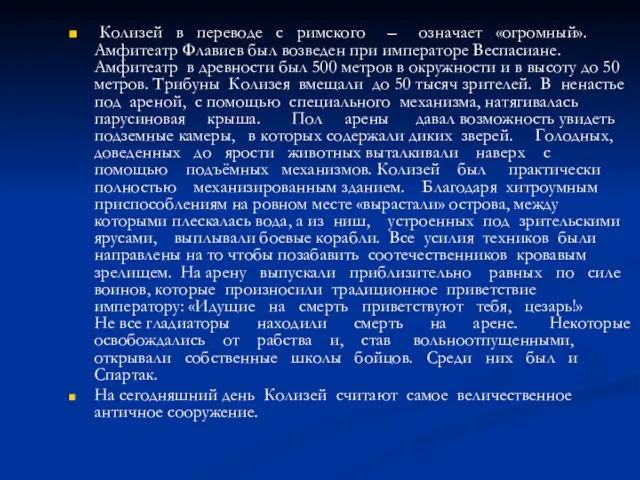 Колизей в переводе с римского – означает «огромный». Амфитеатр Флавиев был возведен при императоре Веспасиане. Амфитеатр в древности был 500 метров в окружности и в высоту до 50 метров. Трибуны Колизея вмещали до 50 тысяч зрителей. В ненастье под ареной, с помощью специального механизма, натягивалась парусиновая крыша. Пол арены давал возможность увидеть подземные камеры, в которых содержали диких зверей. Голодных, доведенных до ярости животных выталкивали наверх с помощью подъёмных механизмов. Колизей был практически полностью механизированным зданием. Благодаря хитроумным приспособлениям на ровном месте «вырастали» острова, между которыми плескалась вода, а из ниш, устроенных под зрительскими ярусами, выплывали боевые корабли. Все усилия техников были направлены на то чтобы позабавить соотечественников кровавым зрелищем. На арену выпускали приблизительно равных по силе воинов, которые произносили традиционное приветствие императору: «Идущие на смерть приветствуют тебя, цезарь!» Не все гладиаторы находили смерть на арене. Некоторые освобождались от рабства и, став вольноотпущенными, открывали собственные школы бойцов. Среди них был и Спартак.

На сегодняшний день Колизей считают самое величественное античное сооружение.